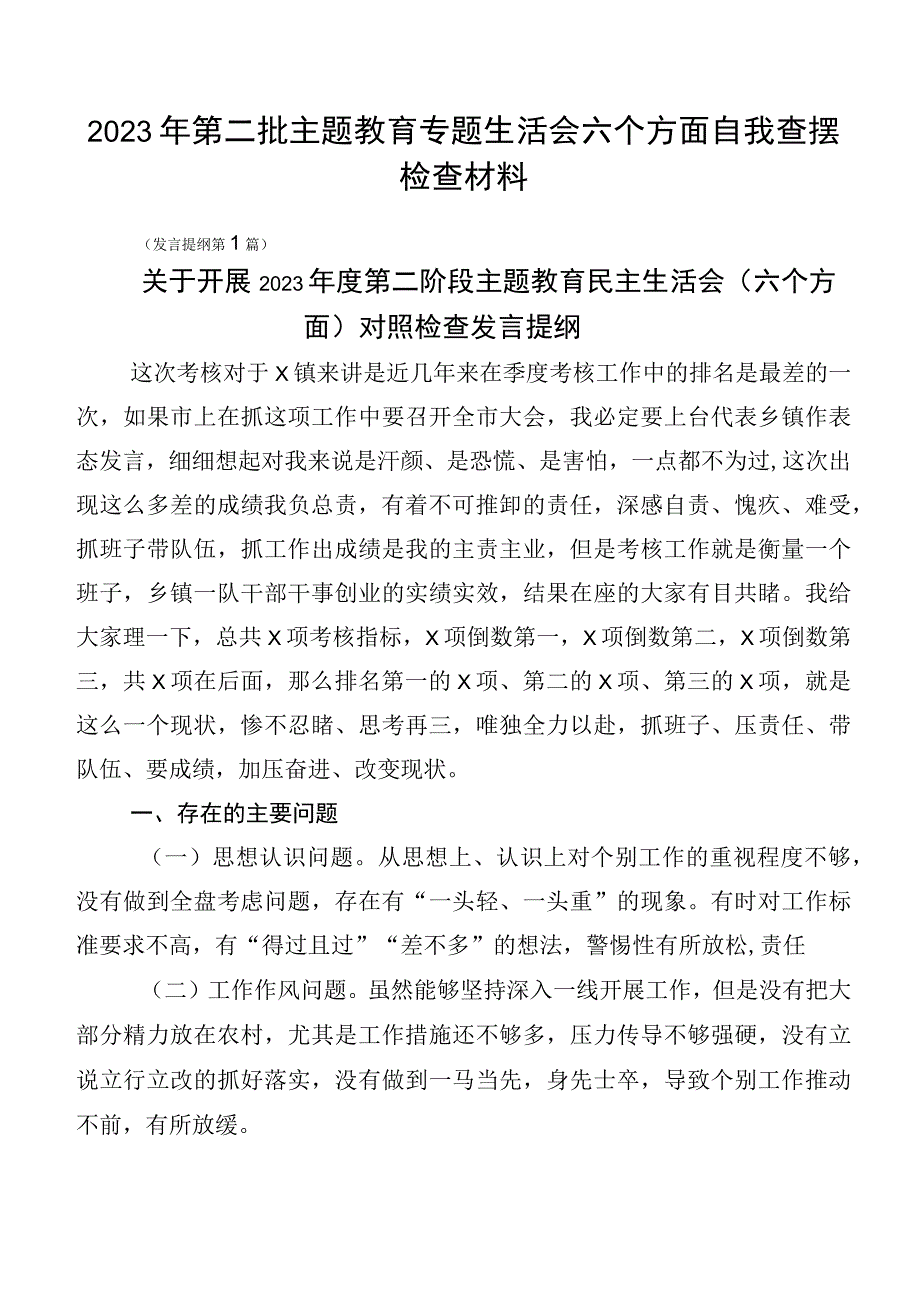 2023年第二批主题教育专题生活会六个方面自我查摆检查材料

（发言提纲第1篇）

关于开展2023年度第二阶段主题教育民主生活会（六个方面）对照检查发言提纲

这次考核对于X镇来讲是近几年来在季度考核工作中的排名是最差的一次，如果市上在抓这项工作中要召开全市大会，我必定要上台代表乡镇作表态发言，细细想起对我来说是汗颜、是恐慌、是害怕，一点都不为过,这次出现这么多差的成绩我负总责，有着不可推卸的责任，深感自责、愧疚、难受，抓班子带队伍，抓工作出成绩是我的主责主业，但是考核工作就是衡量一个班子，乡镇一队干部干事创业的实绩实效，结果在座的大家有目共睹。我给大家理一下，总共X项考核指标，X项倒数第一，X项倒数第二，X项倒数第三，共X项在后面，那么排名第一的X项、第二的X项、第三的X项，就是这么一个现状，惨不忍睹、思考再三，唯独全力以赴，抓班子、压责任、带队伍、要成绩，加压奋进、改变现状。

一、存在的主要问题

（一）思想认识问题。从思想上、认识上对个别工作的重视程度不够，没有做到全盘考虑问题，存在有“一头轻、一头重”的现象。有时对工作标准要求不高，有“得过且过”“差不多”的想法，警惕性有所放松,责任

（二）工作作风问题。虽然能够坚持深入一线开展工作，但是没有把大部分精力放在农村，尤其是工作措施还不够多，压力传导不够强硬，没有立说立行立改的抓好落实，没有做到一马当先，身先士卒，导致个别工作推动不前，有所放缓。